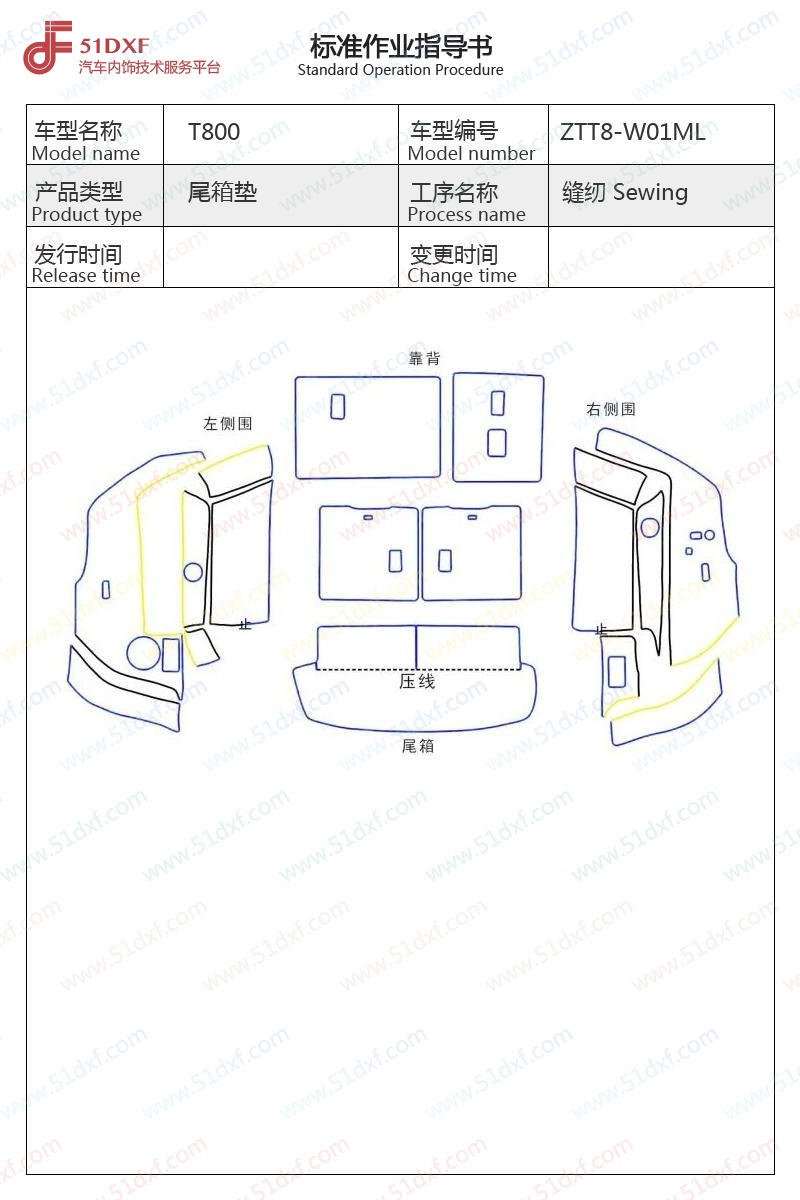 51DXF
汽车内饰技术服务平台

标准作业指导书
Standard Operation Procedure

| 车型名称 Model name | T800 | 车型编号 Model number | ZTT8-W01ML |
|---|---|---|---|
| 产品类型 Product type | 尾箱垫 | 工序名称 Process name | 缝纫 Sewing |
| 发行时间 Release time | | 变更时间 Change time | |

靠背
左侧围
右侧围
止
止
压线
尾箱

www.51dxf.com